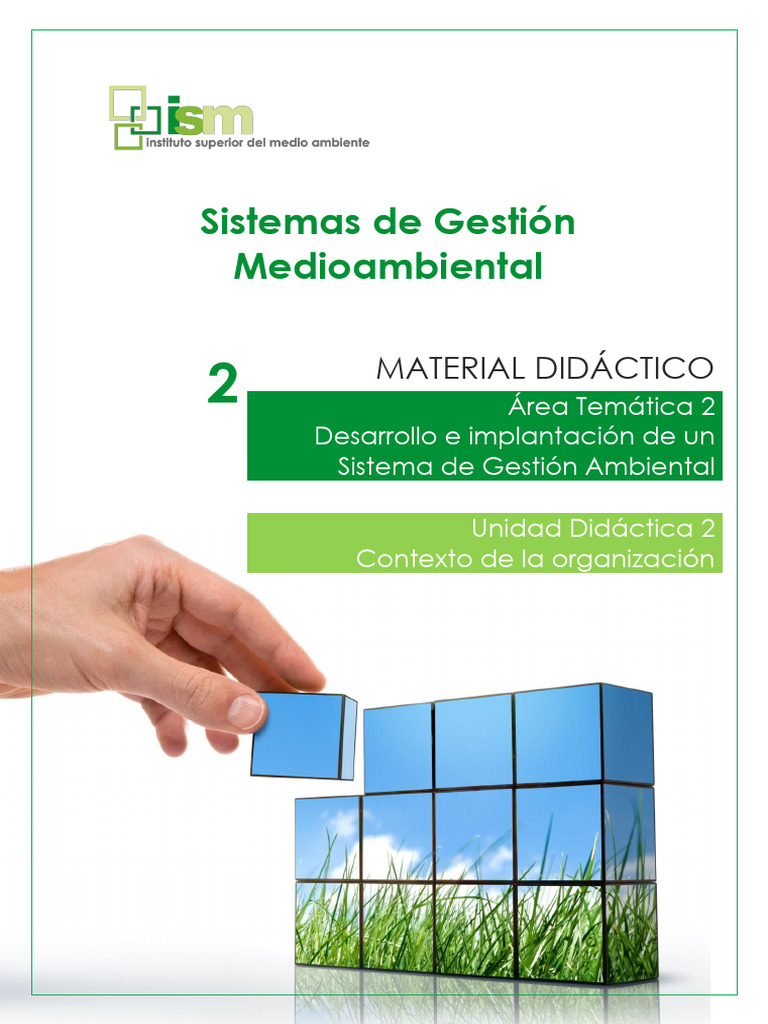 ism
instituto superior del medio ambiente

Sistemas de Gestión Medioambiental

2

MATERIAL DIDÁCTICO

Área Temática 2
Desarrollo e implantación de un Sistema de Gestión Ambiental

Unidad Didáctica 2
Contexto de la organización